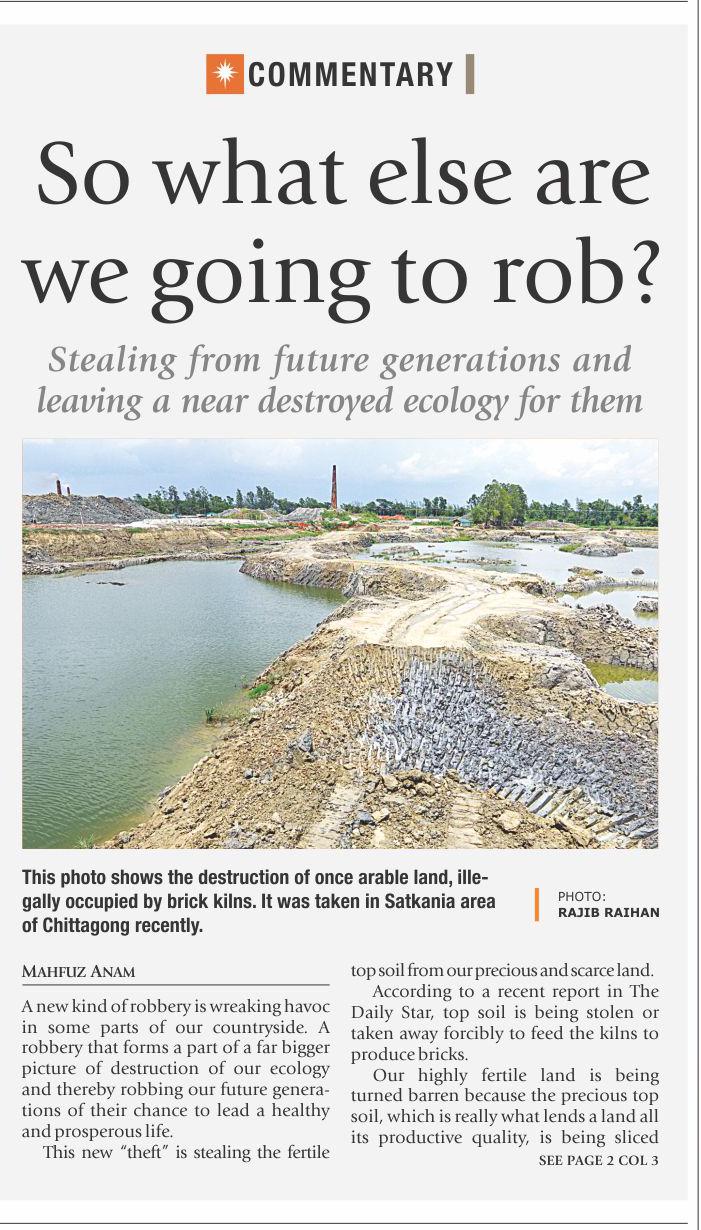 COMMENTARY

So what else are we going to rob?

Stealing from future generations and leaving a near destroyed ecology for them

This photo shows the destruction of once arable land, illegally occupied by brick kilns. It was taken in Satkania area of Chittagong recently.

PHOTO:
RAJIB RAIHAN

MAHFUZ ANAM

A new kind of robbery is wreaking havoc in some parts of our countryside. A robbery that forms a part of a far bigger picture of destruction of our ecology and thereby robbing our future generations of their chance to lead a healthy and prosperous life.

This new "theft" is stealing the fertile top soil from our precious and scarce land.

According to a recent report in The Daily Star, top soil is being stolen or taken away forcibly to feed the kilns to produce bricks.

Our highly fertile land is being turned barren because the precious top soil, which is really what lends a land all its productive quality, is being sliced

SEE PAGE 2 COL 3